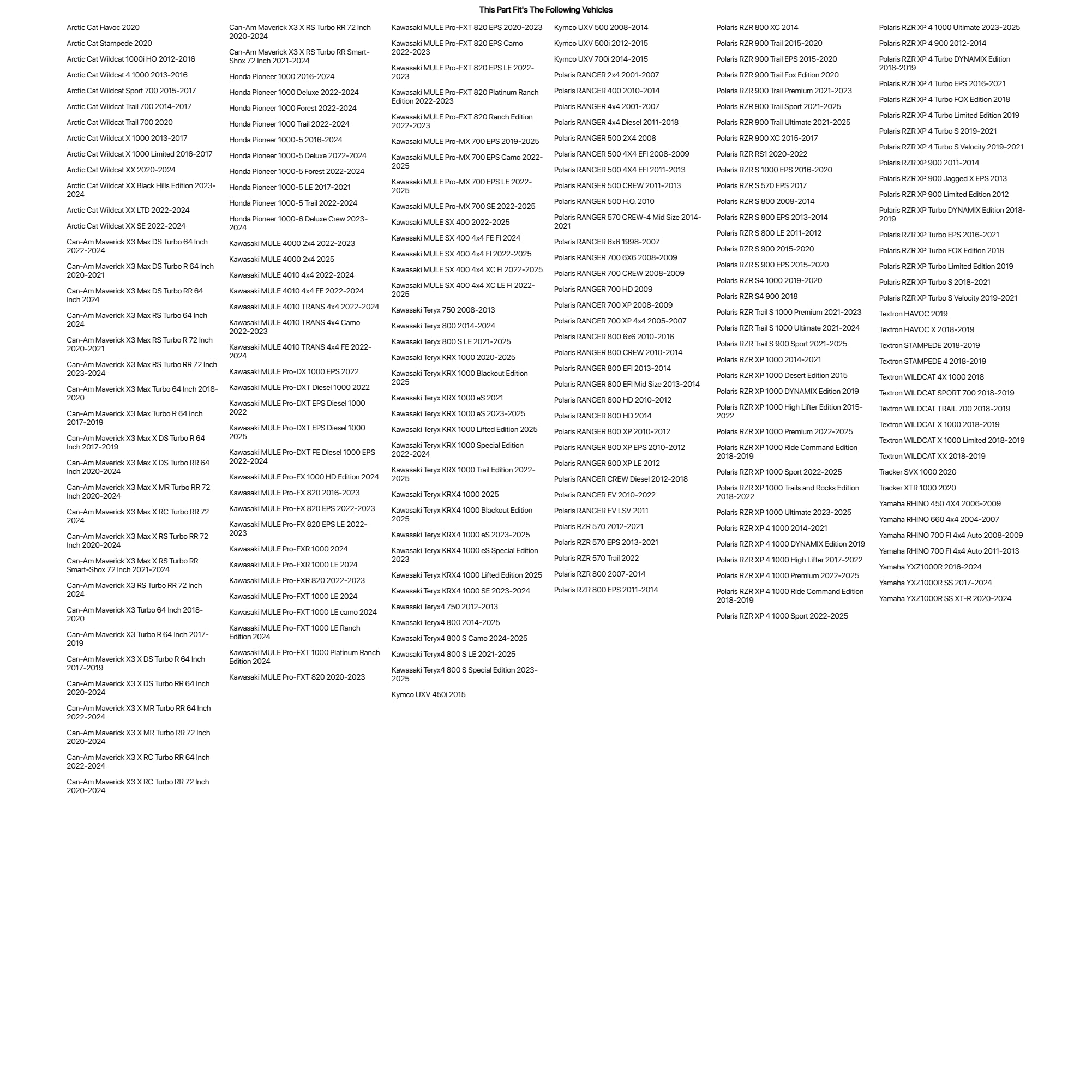 This Part Fit's The Following Vehicles

Arctic Cat Havoc 2020
Arctic Cat Stampede 2020
Arctic Cat Wildcat 1000i HO 2012-2016
Arctic Cat Wildcat 4 1000 2013-2016
Arctic Cat Wildcat Sport 700 2015-2017
Arctic Cat Wildcat Trail 700 2014-2017
Arctic Cat Wildcat Trail 700 2020
Arctic Cat Wildcat X 1000 2013-2017
Arctic Cat Wildcat X 1000 Limited 2016-2017
Arctic Cat Wildcat XX 2020-2024
Arctic Cat Wildcat XX Black Hills Edition 2023-2024
Arctic Cat Wildcat XX LTD 2022-2024
Arctic Cat Wildcat XX SE 2022-2024
Can-Am Maverick X3 Max DS Turbo 64 Inch 2022-2024
Can-Am Maverick X3 Max DS Turbo R 64 Inch 2020-2021
Can-Am Maverick X3 Max DS Turbo RR 64 Inch 2024
Can-Am Maverick X3 Max RS Turbo 64 Inch 2024
Can-Am Maverick X3 Max RS Turbo R 72 Inch 2020-2021
Can-Am Maverick X3 Max RS Turbo RR 72 Inch 2023-2024
Can-Am Maverick X3 Max Turbo 64 Inch 2018-2020
Can-Am Maverick X3 Max Turbo R 64 Inch 2017-2019
Can-Am Maverick X3 Max X DS Turbo R 64 Inch 2017-2019
Can-Am Maverick X3 Max X DS Turbo RR 64 Inch 2020-2024
Can-Am Maverick X3 Max X MR Turbo RR 72 Inch 2020-2024
Can-Am Maverick X3 Max X RC Turbo RR 72 2024
Can-Am Maverick X3 Max X RS Turbo RR 72 Inch 2020-2024
Can-Am Maverick X3 Max X RS Turbo RR Smart-Shox 72 Inch 2021-2024
Can-Am Maverick X3 RS Turbo RR 72 Inch 2024
Can-Am Maverick X3 Turbo 64 Inch 2018-2020
Can-Am Maverick X3 Turbo R 64 Inch 2017-2019
Can-Am Maverick X3 X DS Turbo R 64 Inch 2017-2019
Can-Am Maverick X3 X DS Turbo RR 64 Inch 2020-2024
Can-Am Maverick X3 X MR Turbo RR 64 Inch 2022-2024
Can-Am Maverick X3 X MR Turbo RR 72 Inch 2020-2024
Can-Am Maverick X3 X RC Turbo RR 64 Inch 2022-2024
Can-Am Maverick X3 X RC Turbo RR 72 Inch 2020-2024

Can-Am Maverick X3 X RS Turbo RR 72 Inch 2020-2024
Can-Am Maverick X3 X RS Turbo RR Smart-Shox 72 Inch 2021-2024
Honda Pioneer 1000 2016-2024
Honda Pioneer 1000 Deluxe 2022-2024
Honda Pioneer 1000 Forest 2022-2024
Honda Pioneer 1000 Trail 2022-2024
Honda Pioneer 1000-5 2016-2024
Honda Pioneer 1000-5 Deluxe 2022-2024
Honda Pioneer 1000-5 Forest 2022-2024
Honda Pioneer 1000-5 LE 2017-2021
Honda Pioneer 1000-5 Trail 2022-2024
Honda Pioneer 1000-6 Deluxe Crew 2023-2024
Kawasaki MULE 4000 2x4 2022-2023
Kawasaki MULE 4000 2x4 2025
Kawasaki MULE 4010 4x4 2022-2024
Kawasaki MULE 4010 4x4 FE 2022-2024
Kawasaki MULE 4010 TRANS 4x4 2022-2024
Kawasaki MULE 4010 TRANS 4x4 Camo 2022-2023
Kawasaki MULE 4010 TRANS 4x4 FE 2022-2024
Kawasaki MULE Pro-DX 1000 EPS 2022
Kawasaki MULE Pro-DXT Diesel 1000 2022
Kawasaki MULE Pro-DXT EPS Diesel 1000 2022
Kawasaki MULE Pro-DXT EPS Diesel 1000 2025
Kawasaki MULE Pro-DXT FE Diesel 1000 EPS 2022-2024
Kawasaki MULE Pro-FX 1000 HD Edition 2024
Kawasaki MULE Pro-FX 820 2016-2023
Kawasaki MULE Pro-FX 820 EPS 2022-2023
Kawasaki MULE Pro-FX 820 EPS LE 2022-2023
Kawasaki MULE Pro-FXR 1000 2024
Kawasaki MULE Pro-FXR 1000 LE 2024
Kawasaki MULE Pro-FXR 820 2022-2023
Kawasaki MULE Pro-FXT 1000 LE 2024
Kawasaki MULE Pro-FXT 1000 LE camo 2024
Kawasaki MULE Pro-FXT 1000 LE Ranch Edition 2024
Kawasaki MULE Pro-FXT 1000 Platinum Ranch Edition 2024
Kawasaki MULE Pro-FXT 820 2020-2023

Kawasaki MULE Pro-FXT 820 EPS 2020-2023
Kawasaki MULE Pro-FXT 820 EPS Camo 2022-2023
Kawasaki MULE Pro-FXT 820 EPS LE 2022-2023
Kawasaki MULE Pro-FXT 820 Platinum Ranch Edition 2022-2023
Kawasaki MULE Pro-FXT 820 Ranch Edition 2022-2023
Kawasaki MULE Pro-MX 700 EPS 2019-2025
Kawasaki MULE Pro-MX 700 EPS Camo 2022-2025
Kawasaki MULE Pro-MX 700 EPS LE 2022-2025
Kawasaki MULE Pro-MX 700 SE 2022-2025
Kawasaki MULE SX 400 2022-2025
Kawasaki MULE SX 400 4x4 FE FI 2024
Kawasaki MULE SX 400 4x4 FI 2022-2025
Kawasaki MULE SX 400 4x4 XC FI 2022-2025
Kawasaki MULE SX 400 4x4 XC LE FI 2022-2025
Kawasaki Teryx 750 2008-2013
Kawasaki Teryx 800 2014-2024
Kawasaki Teryx 800 S LE 2021-2025
Kawasaki Teryx KRX 1000 2020-2025
Kawasaki Teryx KRX 1000 Blackout Edition 2025
Kawasaki Teryx KRX 1000 eS 2021
Kawasaki Teryx KRX 1000 eS 2023-2025
Kawasaki Teryx KRX 1000 Lifted Edition 2025
Kawasaki Teryx KRX 1000 Special Edition 2022-2024
Kawasaki Teryx KRX 1000 Trail Edition 2022-2025
Kawasaki Teryx KRX4 1000 2025
Kawasaki Teryx KRX4 1000 Blackout Edition 2025
Kawasaki Teryx KRX4 1000 eS 2023-2025
Kawasaki Teryx KRX4 1000 eS Special Edition 2023
Kawasaki Teryx KRX4 1000 Lifted Edition 2025
Kawasaki Teryx KRX4 1000 SE 2023-2024
Kawasaki Teryx4 750 2012-2013
Kawasaki Teryx4 800 2014-2025
Kawasaki Teryx4 800 S Camo 2024-2025
Kawasaki Teryx4 800 S LE 2021-2025
Kawasaki Teryx4 800 S Special Edition 2023-2025
Kymco UXV 450i 2015

Kymco UXV 500 2008-2014
Kymco UXV 500i 2012-2015
Kymco UXV 700i 2014-2015
Polaris RANGER 2x4 2001-2007
Polaris RANGER 400 2010-2014
Polaris RANGER 4x4 2001-2007
Polaris RANGER 4x4 Diesel 2011-2018
Polaris RANGER 500 2X4 2008
Polaris RANGER 500 4X4 EFI 2008-2009
Polaris RANGER 500 4X4 EFI 2011-2013
Polaris RANGER 500 CREW 2011-2013
Polaris RANGER 500 H.O. 2010
Polaris RANGER 570 CREW-4 Mid Size 2014-2021
Polaris RANGER 6x6 1998-2007
Polaris RANGER 700 6X6 2008-2009
Polaris RANGER 700 CREW 2008-2009
Polaris RANGER 700 HD 2009
Polaris RANGER 700 XP 2008-2009
Polaris RANGER 700 XP 4x4 2005-2007
Polaris RANGER 800 6x6 2010-2016
Polaris RANGER 800 CREW 2010-2014
Polaris RANGER 800 EFI 2013-2014
Polaris RANGER 800 EFI Mid Size 2013-2014
Polaris RANGER 800 HD 2010-2012
Polaris RANGER 800 HD 2014
Polaris RANGER 800 XP 2010-2012
Polaris RANGER 800 XP EPS 2010-2012
Polaris RANGER 800 XP LE 2012
Polaris RANGER CREW Diesel 2012-2018
Polaris RANGER EV 2010-2022
Polaris RANGER EV LSV 2011
Polaris RZR 570 2012-2021
Polaris RZR 570 EPS 2013-2021
Polaris RZR 570 Trail 2022
Polaris RZR 800 2007-2014
Polaris RZR 800 EPS 2011-2014

Polaris RZR 800 XC 2014
Polaris RZR 900 Trail 2015-2020
Polaris RZR 900 Trail EPS 2015-2020
Polaris RZR 900 Trail Fox Edition 2020
Polaris RZR 900 Trail Premium 2021-2023
Polaris RZR 900 Trail Sport 2021-2025
Polaris RZR 900 Trail Ultimate 2021-2025
Polaris RZR 900 XC 2015-2017
Polaris RZR RS1 2020-2022
Polaris RZR S 1000 EPS 2016-2020
Polaris RZR S 570 EPS 2017
Polaris RZR S 800 2009-2014
Polaris RZR S 800 EPS 2013-2014
Polaris RZR S 800 LE 2011-2012
Polaris RZR S 900 2015-2020
Polaris RZR S 900 EPS 2015-2020
Polaris RZR S4 1000 2019-2020
Polaris RZR S4 900 2018
Polaris RZR Trail S 1000 Premium 2021-2023
Polaris RZR Trail S 1000 Ultimate 2021-2024
Polaris RZR Trail S 900 Sport 2021-2025
Polaris RZR XP 1000 2014-2021
Polaris RZR XP 1000 Desert Edition 2015
Polaris RZR XP 1000 DYNAMIX Edition 2019
Polaris RZR XP 1000 High Lifter Edition 2015-2022
Polaris RZR XP 1000 Premium 2022-2025
Polaris RZR XP 1000 Ride Command Edition 2018-2019
Polaris RZR XP 1000 Sport 2022-2025
Polaris RZR XP 1000 Trails and Rocks Edition 2018-2022
Polaris RZR XP 1000 Ultimate 2023-2025
Polaris RZR XP 4 1000 2014-2021
Polaris RZR XP 4 1000 DYNAMIX Edition 2019
Polaris RZR XP 4 1000 High Lifter 2017-2022
Polaris RZR XP 4 1000 Premium 2022-2025
Polaris RZR XP 4 1000 Ride Command Edition 2018-2019
Polaris RZR XP 4 1000 Sport 2022-2025

Polaris RZR XP 4 1000 Ultimate 2023-2025
Polaris RZR XP 4 900 2012-2014
Polaris RZR XP 4 Turbo DYNAMIX Edition 2018-2019
Polaris RZR XP 4 Turbo EPS 2016-2021
Polaris RZR XP 4 Turbo FOX Edition 2018
Polaris RZR XP 4 Turbo Limited Edition 2019
Polaris RZR XP 4 Turbo S 2019-2021
Polaris RZR XP 4 Turbo S Velocity 2019-2021
Polaris RZR XP 900 2011-2014
Polaris RZR XP 900 Jagged X EPS 2013
Polaris RZR XP 900 Limited Edition 2012
Polaris RZR XP Turbo DYNAMIX Edition 2018-2019
Polaris RZR XP Turbo EPS 2016-2021
Polaris RZR XP Turbo FOX Edition 2018
Polaris RZR XP Turbo Limited Edition 2019
Polaris RZR XP Turbo S 2018-2021
Polaris RZR XP Turbo S Velocity 2019-2021
Textron HAVOC 2019
Textron HAVOC X 2018-2019
Textron STAMPEDE 2018-2019
Textron STAMPEDE 4 2018-2019
Textron WILDCAT 4X 1000 2018
Textron WILDCAT SPORT 700 2018-2019
Textron WILDCAT TRAIL 700 2018-2019
Textron WILDCAT X 1000 2018-2019
Textron WILDCAT X 1000 Limited 2018-2019
Textron WILDCAT XX 2018-2019
Tracker SVX 1000 2020
Tracker XTR 1000 2020
Yamaha RHINO 450 4X4 2006-2009
Yamaha RHINO 660 4x4 2004-2007
Yamaha RHINO 700 FI 4x4 Auto 2008-2009
Yamaha RHINO 700 FI 4x4 Auto 2011-2013
Yamaha YXZ1000R 2016-2024
Yamaha YXZ1000R SS 2017-2024
Yamaha YXZ1000R SS XT-R 2020-2024